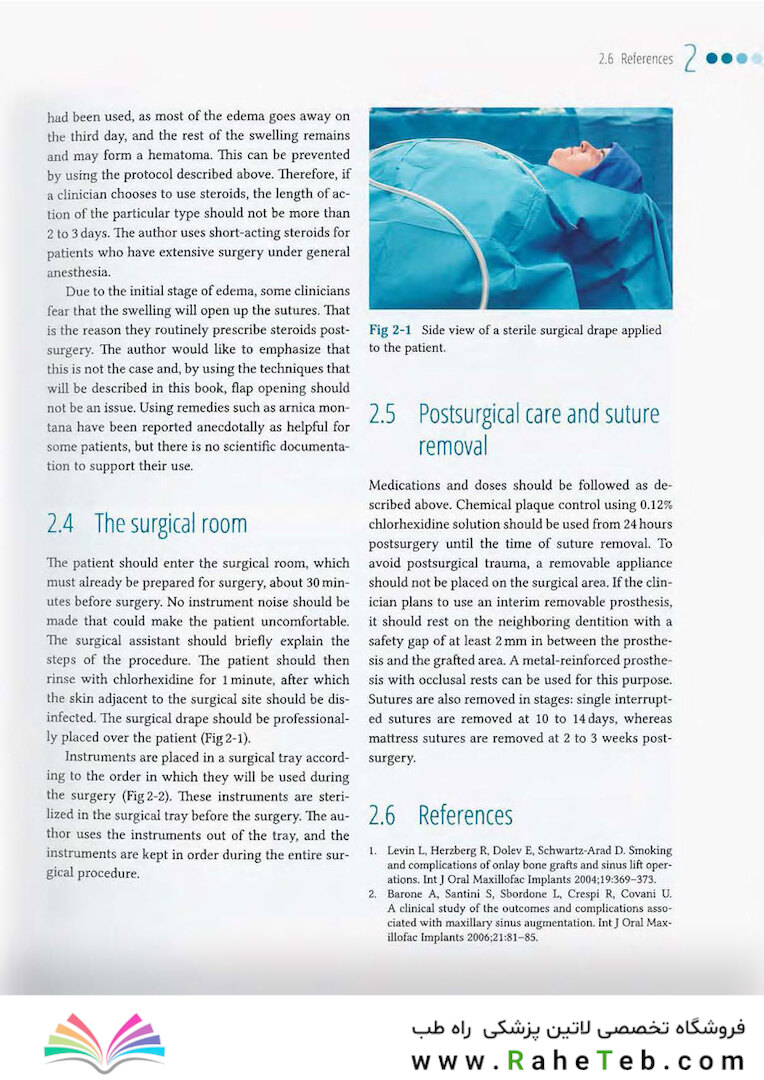 2.6 References 2

had been used, as most of the edema goes away on the third day, and the rest of the swelling remains and may form a hematoma. This can be prevented by using the protocol described above. Therefore, if a clinician chooses to use steroids, the length of action of the particular type should not be more than 2 to 3 days. The author uses short-acting steroids for patients who have extensive surgery under general anesthesia.

Due to the initial stage of edema, some clinicians fear that the swelling will open up the sutures. That is the reason they routinely prescribe steroids postsurgery. The author would like to emphasize that this is not the case and, by using the techniques that will be described in this book, flap opening should not be an issue. Using remedies such as arnica montana have been reported anecdotally as helpful for some patients, but there is no scientific documentation to support their use.

2.4 The surgical room

The patient should enter the surgical room, which must already be prepared for surgery, about 30 minutes before surgery. No instrument noise should be made that could make the patient uncomfortable. The surgical assistant should briefly explain the steps of the procedure. The patient should then rinse with chlorhexidine for 1 minute, after which the skin adjacent to the surgical site should be disinfected. The surgical drape should be professionally placed over the patient (Fig 2-1).

Instruments are placed in a surgical tray according to the order in which they will be used during the surgery (Fig 2-2). These instruments are sterilized in the surgical tray before the surgery. The author uses the instruments out of the tray, and the instruments are kept in order during the entire surgical procedure.

Fig 2-1 Side view of a sterile surgical drape applied to the patient.

2.5 Postsurgical care and suture removal

Medications and doses should be followed as described above. Chemical plaque control using 0.12% chlorhexidine solution should be used from 24 hours postsurgery until the time of suture removal. To avoid postsurgical trauma, a removable appliance should not be placed on the surgical area. If the clinician plans to use an interim removable prosthesis, it should rest on the neighboring dentition with a safety gap of at least 2 mm in between the prosthesis and the grafted area. A metal-reinforced prosthesis with occlusal rests can be used for this purpose. Sutures are also removed in stages: single interrupted sutures are removed at 10 to 14 days, whereas mattress sutures are removed at 2 to 3 weeks postsurgery.

2.6 References

1. Levin L, Herzberg R, Dolev E, Schwartz-Arad D. Smoking and complications of onlay bone grafts and sinus lift operations. Int J Oral Maxillofac Implants 2004;19:369–373.
2. Barone A, Santini S, Sbordone L, Crespi R, Covani U. A clinical study of the outcomes and complications associated with maxillary sinus augmentation. Int J Oral Maxillofac Implants 2006;21:81–85.

فروشگاه تخصصی لاتین پزشکی راه طب
www.RaheTeb.com